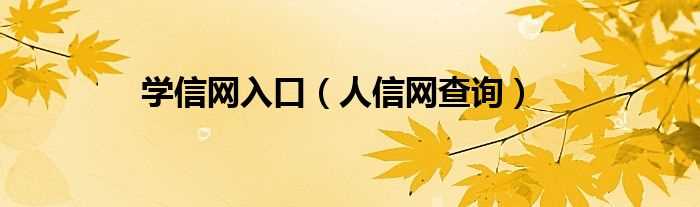 学信网入口（人信网查询）